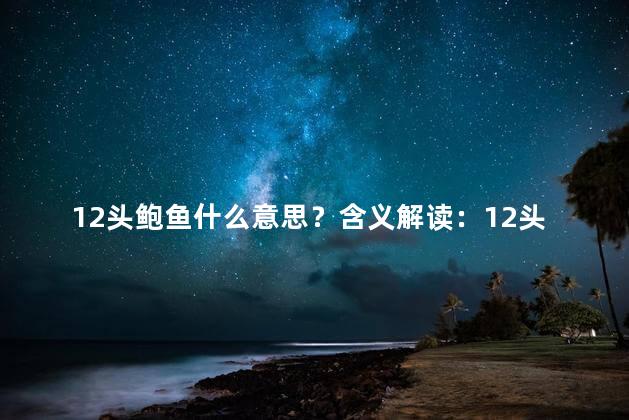 12头鲍鱼什么意思？含义解读：12头